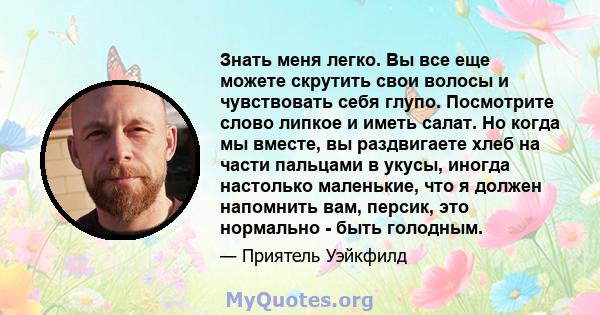 Знать меня легко. Вы все еще можете скрутить свои волосы и чувствовать себя глупо. Посмотрите слово липкое и иметь салат. Но когда мы вместе, вы раздвигаете хлеб на части пальцами в укусы, иногда настолько маленькие, что я должен напомнить вам, персик, это нормально - быть голодным.

— Приятель Уэйкфилд

MyQuotes.org